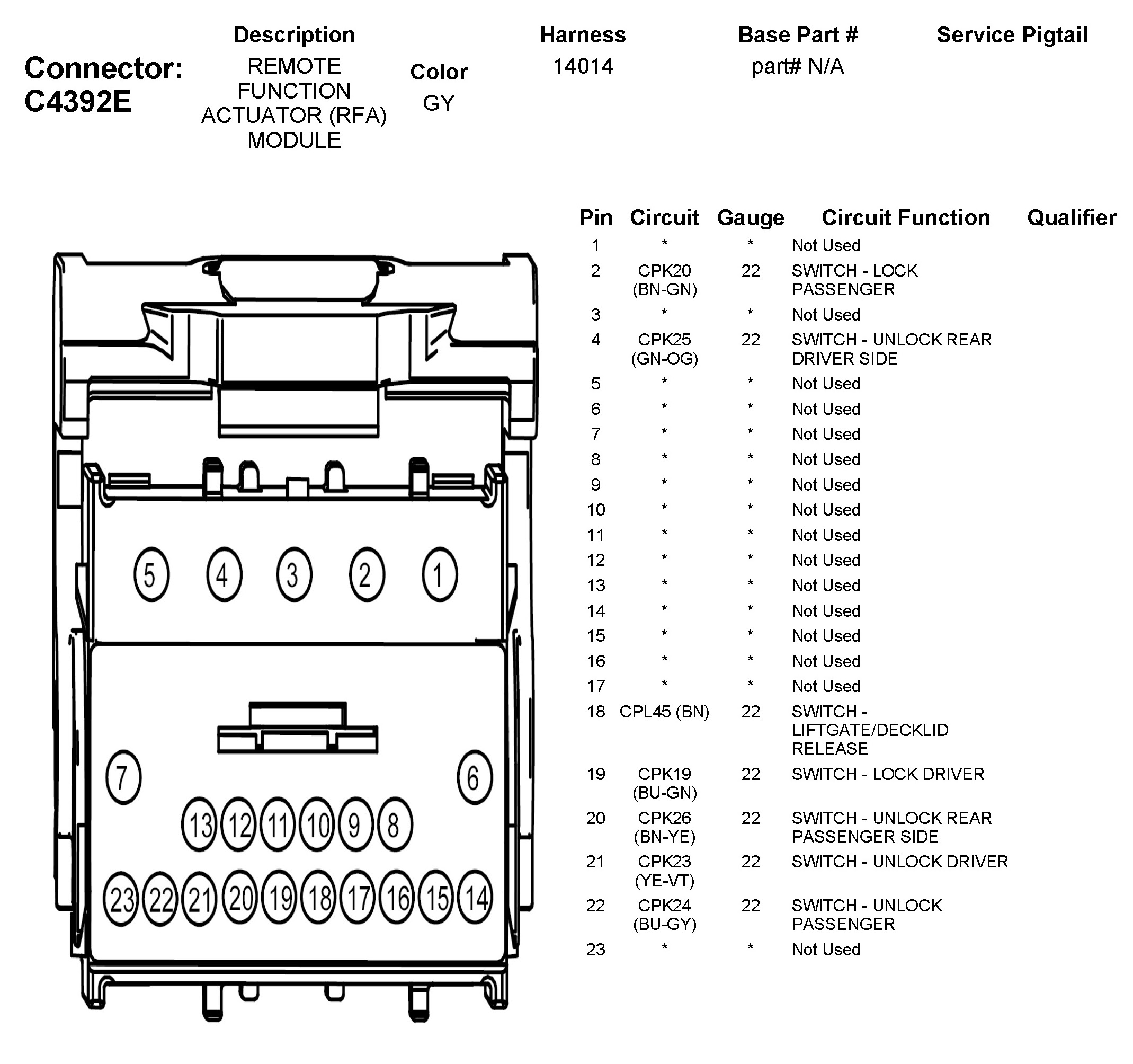 Connector: C4392E

| Description | Color | Harness | Base Part # | Service Pigtail |
|---|---|---|---|---|
| REMOTE FUNCTION ACTUATOR (RFA) MODULE | GY | 14014 | part# N/A | |

5 4 3 2 1

7 6

13 12 11 10 9 8

23 22 21 20 19 18 17 16 15 14

| Pin | Circuit | Gauge | Circuit Function | Qualifier |
|---|---|---|---|---|
| 1 | * | * | Not Used | |
| 2 | CPK20 (BN-GN) | 22 | SWITCH - LOCK PASSENGER | |
| 3 | * | * | Not Used | |
| 4 | CPK25 (GN-OG) | 22 | SWITCH - UNLOCK REAR DRIVER SIDE | |
| 5 | * | * | Not Used | |
| 6 | * | * | Not Used | |
| 7 | * | * | Not Used | |
| 8 | * | * | Not Used | |
| 9 | * | * | Not Used | |
| 10 | * | * | Not Used | |
| 11 | * | * | Not Used | |
| 12 | * | * | Not Used | |
| 13 | * | * | Not Used | |
| 14 | * | * | Not Used | |
| 15 | * | * | Not Used | |
| 16 | * | * | Not Used | |
| 17 | * | * | Not Used | |
| 18 | CPL45 (BN) | 22 | SWITCH - LIFTGATE/DECKLID RELEASE | |
| 19 | CPK19 (BU-GN) | 22 | SWITCH - LOCK DRIVER | |
| 20 | CPK26 (BN-YE) | 22 | SWITCH - UNLOCK REAR PASSENGER SIDE | |
| 21 | CPK23 (YE-VT) | 22 | SWITCH - UNLOCK DRIVER | |
| 22 | CPK24 (BU-GY) | 22 | SWITCH - UNLOCK PASSENGER | |
| 23 | * | * | Not Used | |